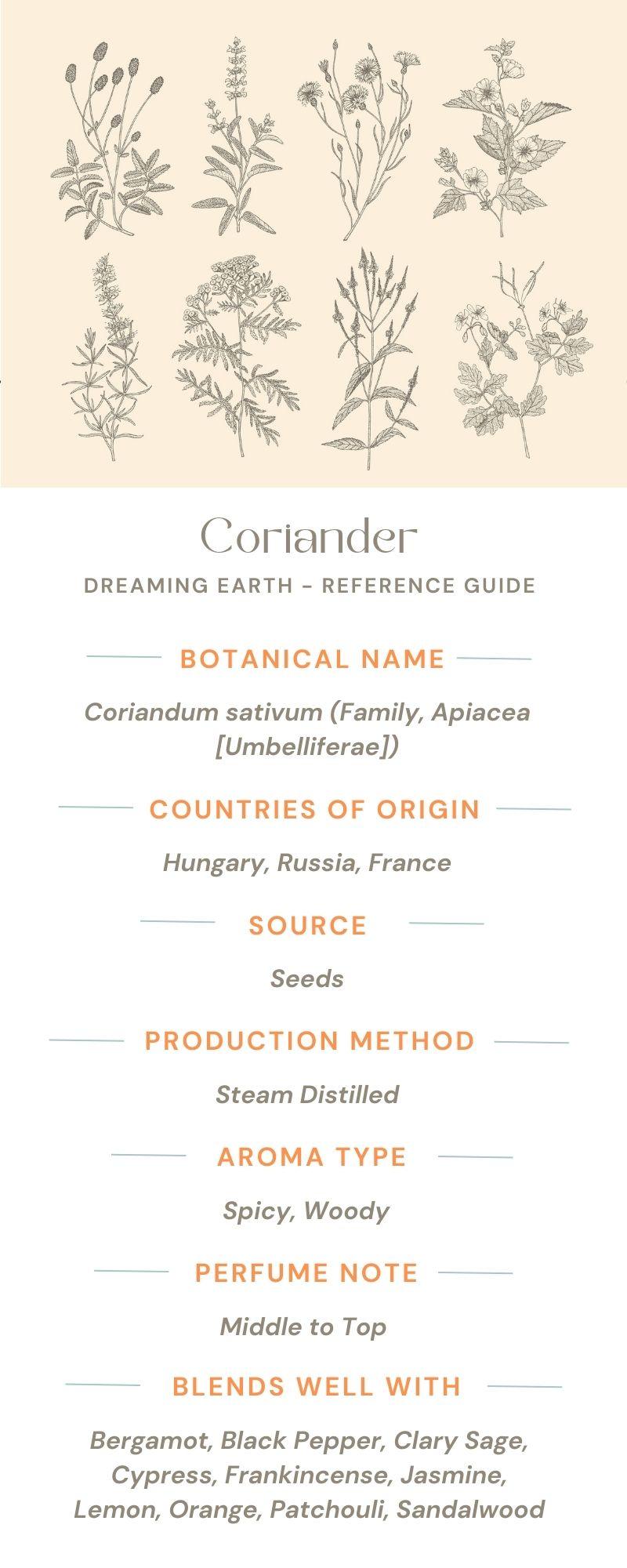 Coriander

DREAMING EARTH - REFERENCE GUIDE

BOTANICAL NAME

Coriandum sativum (Family, Apiacea [Umbelliferae])

COUNTRIES OF ORIGIN

Hungary, Russia, France

SOURCE

Seeds

PRODUCTION METHOD

Steam Distilled

AROMA TYPE

Spicy, Woody

PERFUME NOTE

Middle to Top

BLENDS WELL WITH

Bergamot, Black Pepper, Clary Sage, Cypress, Frankincense, Jasmine, Lemon, Orange, Patchouli, Sandalwood